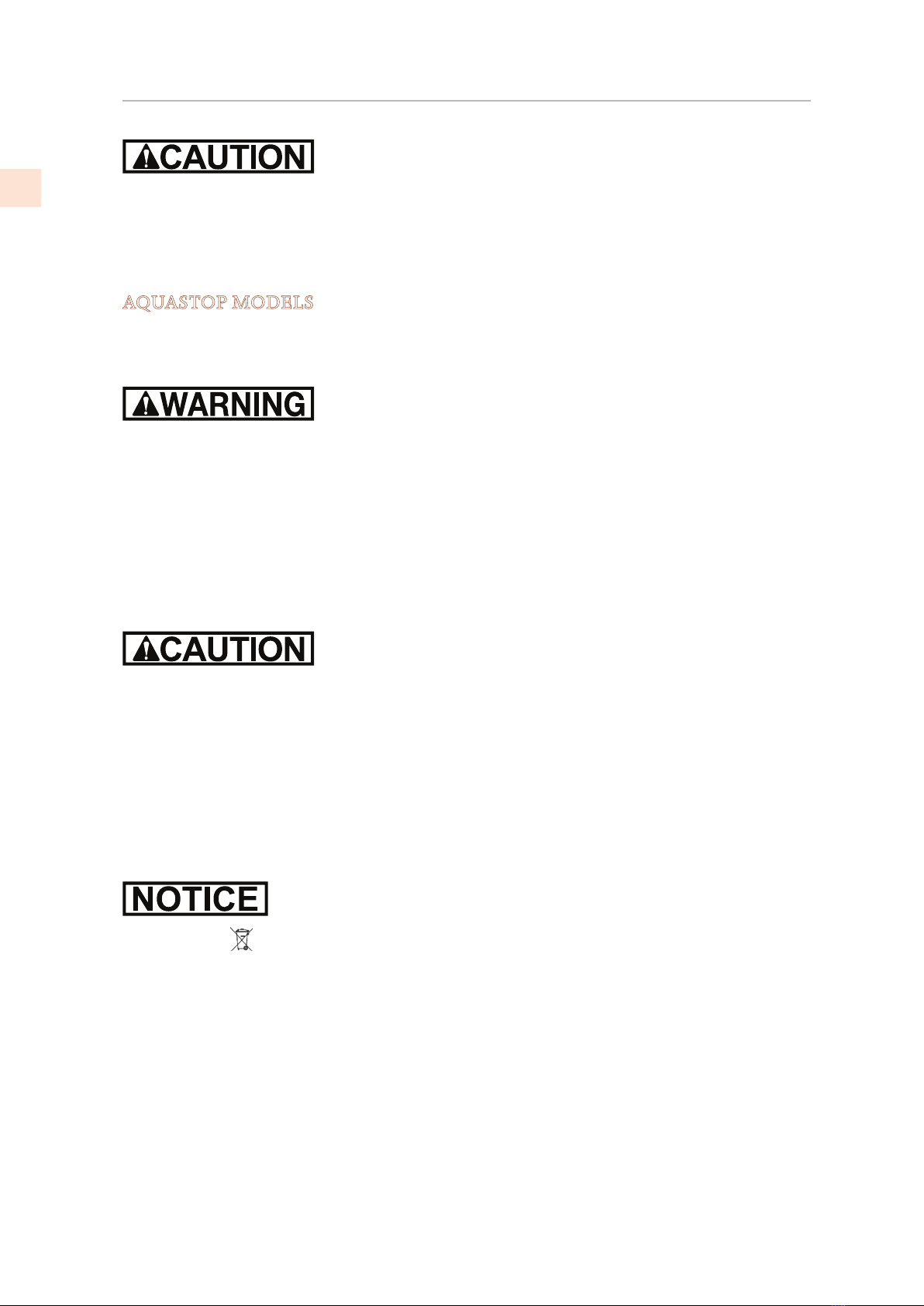 CAUTION

AQUASTOP MODELS

WARNING

CAUTION

NOTICE